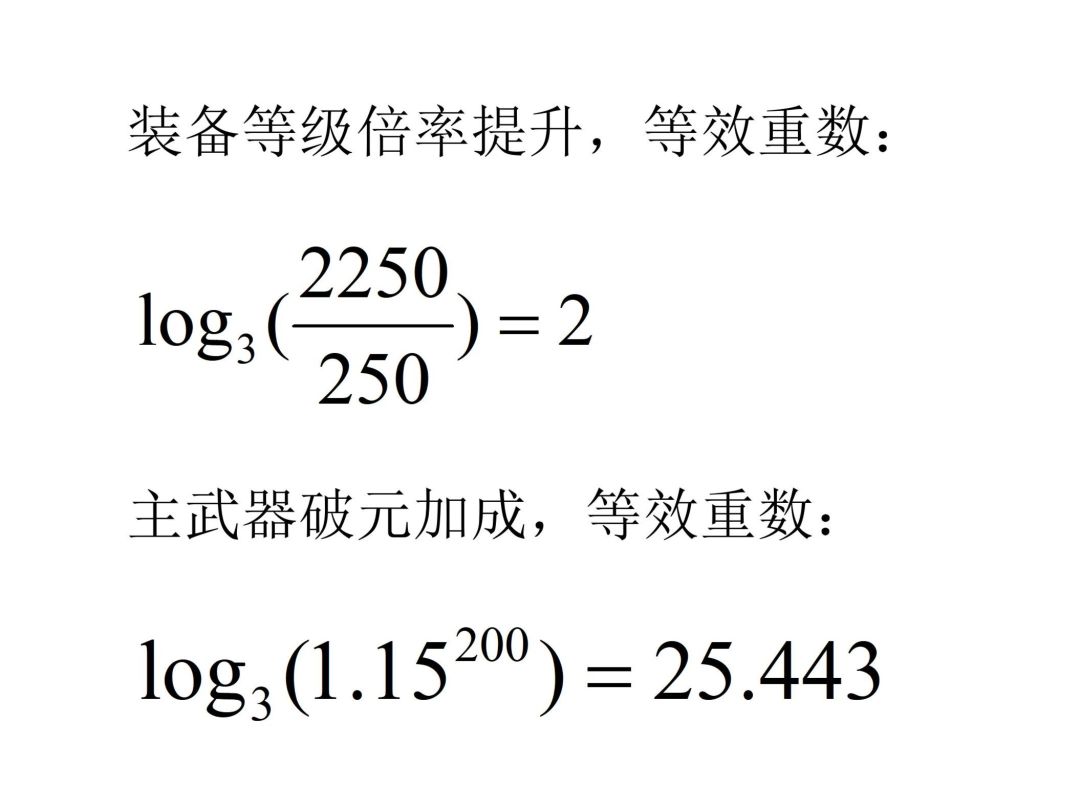 装备等级倍率提升，等效重数：

$\log_3(\frac{2250}{250}) = 2$

主武器破元加成，等效重数：

$\log_3(1.15^{200}) = 25.443$